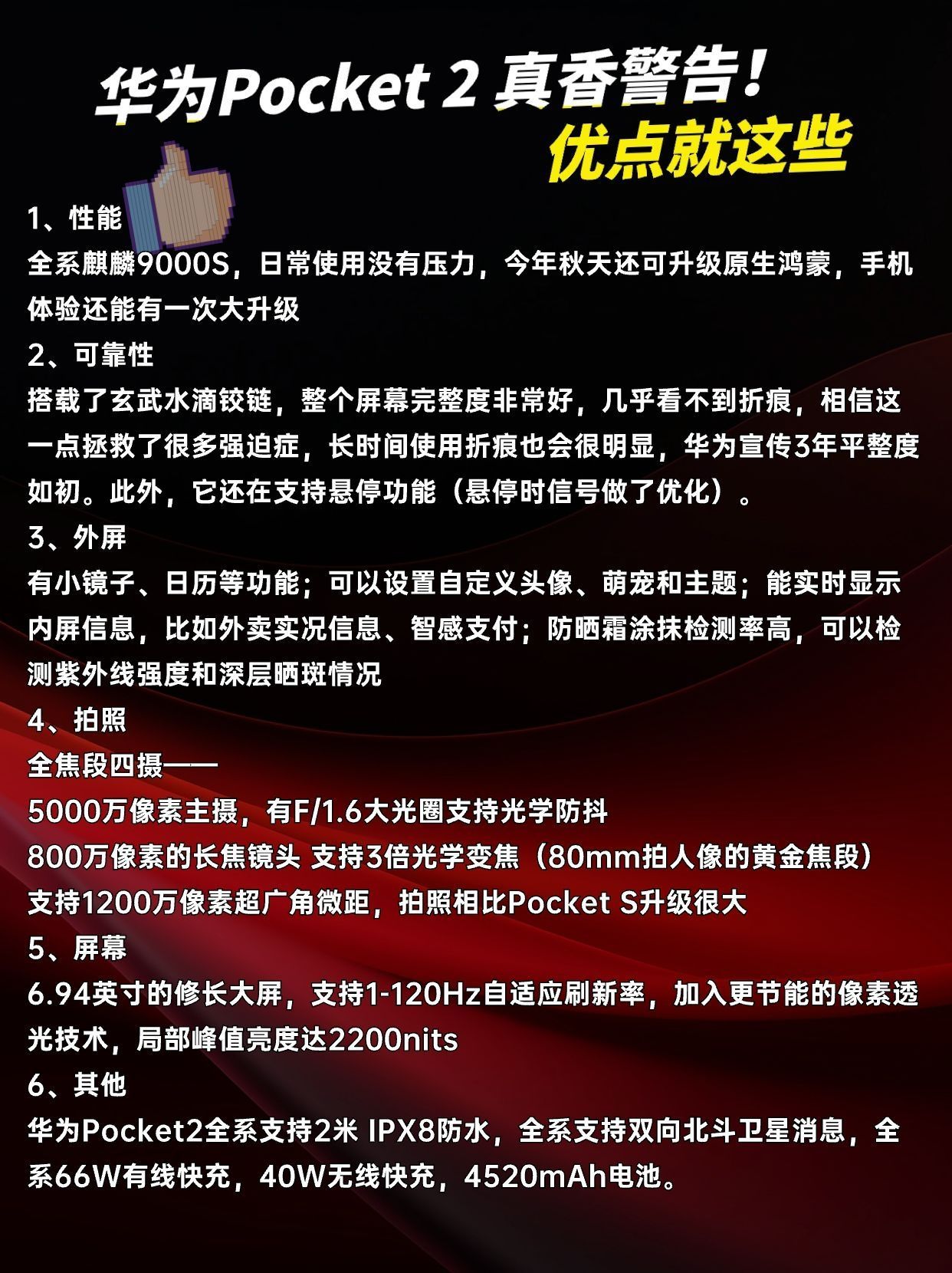 华为Pocket 2 真香警告！
优点就这些

1、性能
全系麒麟9000S，日常使用没有压力，今年秋天还可升级原生鸿蒙，手机体验还能有一次大升级
2、可靠性
搭载了玄武水滴铰链，整个屏幕完整度非常好，几乎看不到折痕，相信这一点拯救了很多强迫症，长时间使用折痕也会很明显，华为宣传3年平整度如初。此外，它还在支持悬停功能（悬停时信号做了优化）。
3、外屏
有小镜子、日历等功能；可以设置自定义头像、萌宠和主题；能实时显示内屏信息，比如外卖实况信息、智感支付；防晒霜涂抹检测率高，可以检测紫外线强度和深层晒斑情况
4、拍照
全焦段四摄——
5000万像素主摄，有F/1.6大光圈支持光学防抖
800万像素的长焦镜头 支持3倍光学变焦（80mm拍人像的黄金焦段）
支持1200万像素超广角微距，拍照相比Pocket S升级很大
5、屏幕
6.94英寸的修长大屏，支持1-120Hz自适应刷新率，加入更节能的像素透光技术，局部峰值亮度达2200nits
6、其他
华为Pocket2全系支持2米 IPX8防水，全系支持双向北斗卫星消息，全系66W有线快充，40W无线快充，4520mAh电池。